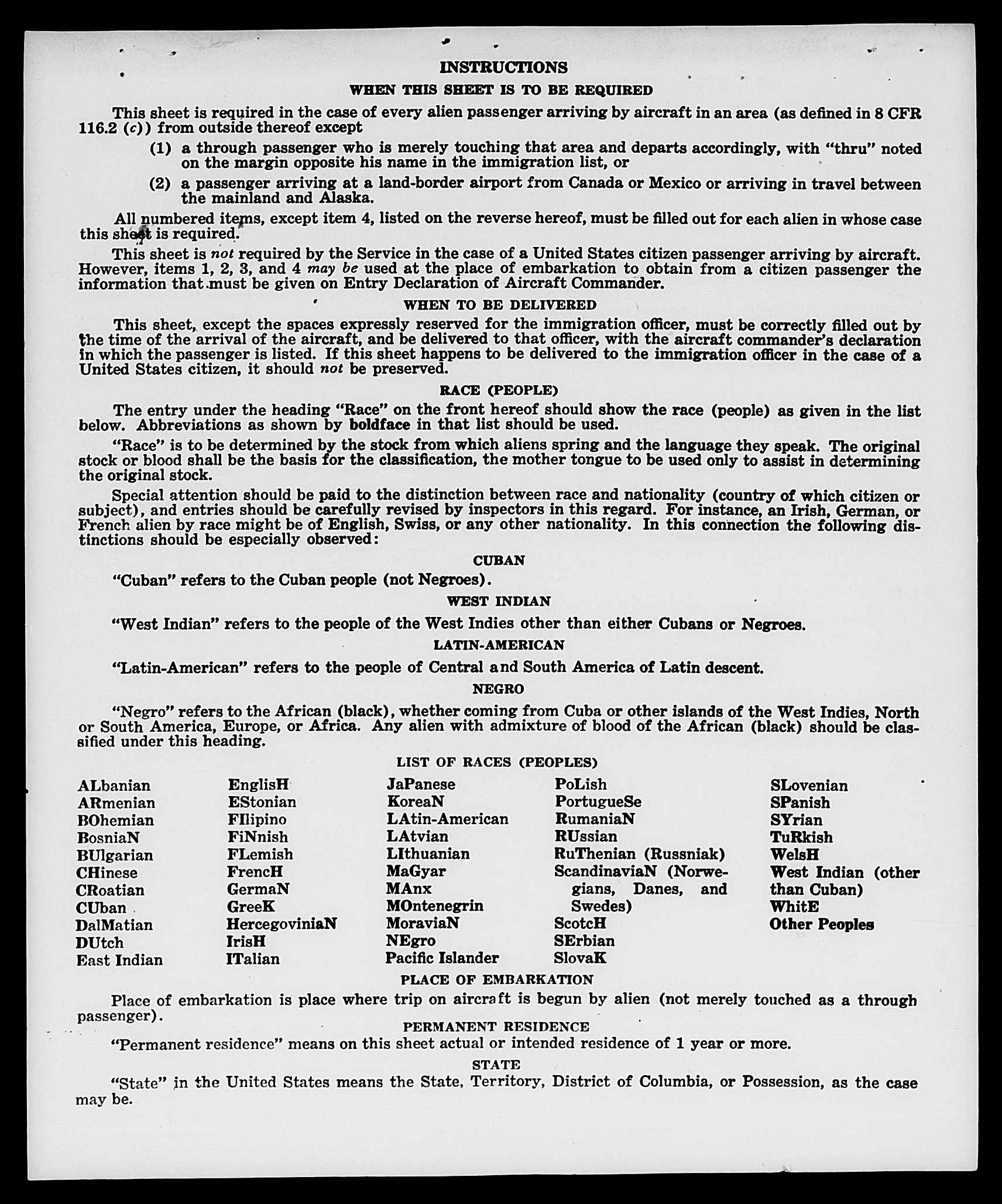 INSTRUCTIONS

WHEN THIS SHEET IS TO BE REQUIRED

This sheet is required in the case of every alien passenger arriving by aircraft in an area (as defined in 8 CFR 116.2 (c)) from outside thereof except

(1) a through passenger who is merely touching that area and departs accordingly, with "thru" noted on the margin opposite his name in the immigration list, or

(2) a passenger arriving at a land-border airport from Canada or Mexico or arriving in travel between the mainland and Alaska.

All numbered items, except item 4, listed on the reverse hereof, must be filled out for each alien in whose case this sheet is required.

This sheet is not required by the Service in the case of a United States citizen passenger arriving by aircraft. However, items 1, 2, 3, and 4 may be used at the place of embarkation to obtain from a citizen passenger the information that must be given on Entry Declaration of Aircraft Commander.

WHEN TO BE DELIVERED

This sheet, except the spaces expressly reserved for the immigration officer, must be correctly filled out by the time of the arrival of the aircraft, and be delivered to that officer, with the aircraft commander's declaration in which the passenger is listed. If this sheet happens to be delivered to the immigration officer in the case of a United States citizen, it should not be preserved.

RACE (PEOPLE)

The entry under the heading "Race" on the front hereof should show the race (people) as given in the list below. Abbreviations as shown by boldface in that list should be used.

"Race" is to be determined by the stock from which aliens spring and the language they speak. The original stock or blood shall be the basis for the classification, the mother tongue to be used only to assist in determining the original stock.

Special attention should be paid to the distinction between race and nationality (country of which citizen or subject), and entries should be carefully revised by inspectors in this regard. For instance, an Irish, German, or French alien by race might be of English, Swiss, or any other nationality. In this connection the following distinctions should be especially observed:

CUBAN

"Cuban" refers to the Cuban people (not Negroes).

WEST INDIAN

"West Indian" refers to the people of the West Indies other than either Cubans or Negroes.

LATIN-AMERICAN

"Latin-American" refers to the people of Central and South America of Latin descent.

NEGRO

"Negro" refers to the African (black), whether coming from Cuba or other islands of the West Indies, North or South America, Europe, or Africa. Any alien with admixture of blood of the African (black) should be classified under this heading.

LIST OF RACES (PEOPLES)

ALbanian
ARmenian
BOhemian
BosniaN
BUlgarian
CHinese
CRoatian
CUban
DalMatian
DUtch
East Indian

EnglisH
EStonian
FIlipino
FiNnish
FLemish
FrencH
GermaN
GreeK
HercegoviniaN
IrisH
ITalian

JaPanese
KoreaN
LAtin-American
LAtvian
LIthuanian
MaGyar
MAnx
MOntenegrin
MoraviaN
NEgro
Pacific Islander

PoLish
PortugueSe
RumaniaN
RUssian
RuThenian (Russniak)
ScandinaviaN (Norwegians, Danes, and Swedes)
ScotcH
SErbian
SlovaK

SLovenian
SPanish
SYrian
TuRkish
WelsH
West Indian (other than Cuban)
WhitE
Other Peoples

PLACE OF EMBARKATION

Place of embarkation is place where trip on aircraft is begun by alien (not merely touched as a through passenger).

PERMANENT RESIDENCE

"Permanent residence" means on this sheet actual or intended residence of 1 year or more.

STATE

"State" in the United States means the State, Territory, District of Columbia, or Possession, as the case may be.